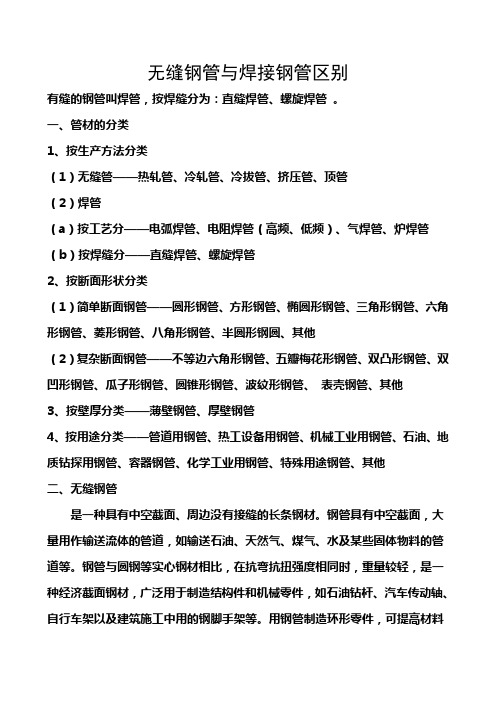 无缝钢管与焊接钢管区别

有缝的钢管叫焊管，按焊缝分为：直缝焊管、螺旋焊管 。

一、管材的分类

1、按生产方法分类

（1）无缝管——热轧管、冷轧管、冷拔管、挤压管、顶管

（2）焊管

（a）按工艺分——电弧焊管、电阻焊管（高频、低频）、气焊管、炉焊管

（b）按焊缝分——直缝焊管、螺旋焊管

2、按断面形状分类

（1）简单断面钢管——圆形钢管、方形钢管、椭圆形钢管、三角形钢管、六角形钢管、菱形钢管、八角形钢管、半圆形钢圆、其他

（2）复杂断面钢管——不等边六角形钢管、五瓣梅花形钢管、双凸形钢管、双凹形钢管、瓜子形钢管、圆锥形钢管、波纹形钢管、 表壳钢管、其他

3、按壁厚分类——薄壁钢管、厚壁钢管

4、按用途分类——管道用钢管、热工设备用钢管、机械工业用钢管、石油、地质钻探用钢管、容器钢管、化学工业用钢管、特殊用途钢管、其他

二、无缝钢管

是一种具有中空截面、周边没有接缝的长条钢材。钢管具有中空截面，大量用作输送流体的管道，如输送石油、天然气、煤气、水及某些固体物料的管道等。钢管与圆钢等实心钢材相比，在抗弯抗扭强度相同时，重量较轻，是一种经济截面钢材，广泛用于制造结构件和机械零件，如石油钻杆、汽车传动轴、自行车架以及建筑施工中用的钢脚手架等。用钢管制造环形零件，可提高材料